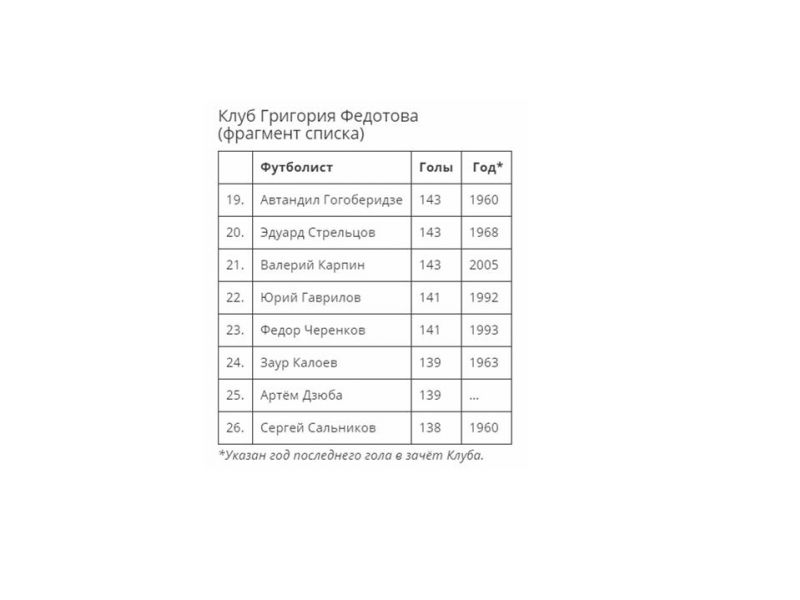 Клуб Григория Федотова (фрагмент списка)

| | Футболист | Голы | Год* |
|---|---|---|---|
| 19. | Автандил Гогоберидзе | 143 | 1960 |
| 20. | Эдуард Стрельцов | 143 | 1968 |
| 21. | Валерий Карпин | 143 | 2005 |
| 22. | Юрий Гаврилов | 141 | 1992 |
| 23. | Федор Черенков | 141 | 1993 |
| 24. | Заур Калоев | 139 | 1963 |
| 25. | Артём Дзюба | 139 | ... |
| 26. | Сергей Сальников | 138 | 1960 |

*Указан год последнего гола в зачёт Клуба.